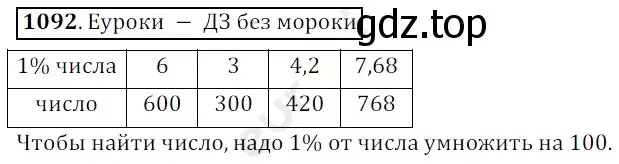 **1092**. Еуроки — ДЗ без мороки gdz.top

| 1% числа | 6 | 3 | 4,2 | 7,68 |
|---|---|---|---|---|
| число | 600 | 300 | 420 | 768 |

Чтобы найти число, надо 1% от числа умножить на 100.